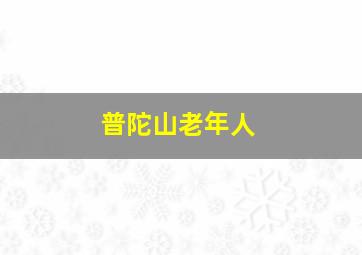 普陀山老年人